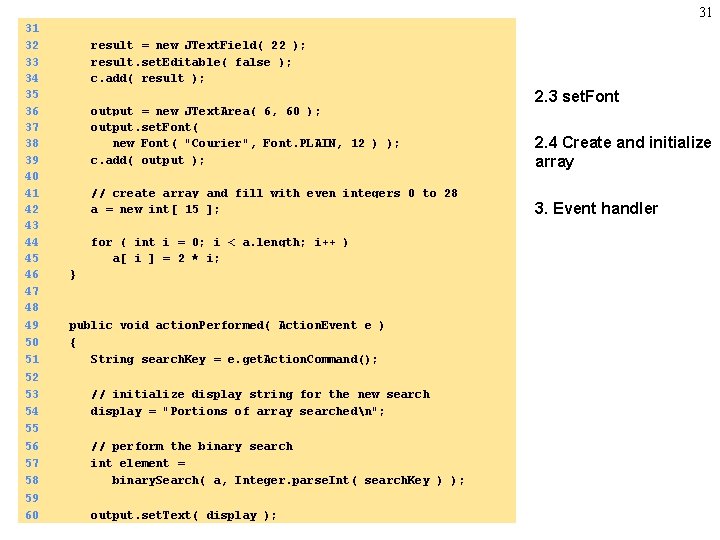 31

31
32 result = new JTextField( 22 );
33 result.setEditable( false );
34 c.add( result );
35
36 output = new JTextArea( 6, 60 );
37 output.setFont(
38 new Font( "Courier", Font.PLAIN, 12 ) );
39 c.add( output );
40
41 // create array and fill with even integers 0 to 28
42 a = new int[ 15 ];
43
44 for ( int i = 0; i < a.length; i++ )
45 a[ i ] = 2 * i;
46 }
47
48
49 public void actionPerformed( ActionEvent e )
50 {
51 String searchKey = e.getActionCommand();
52
53 // initialize display string for the new search
54 display = "Portions of array searched\n";
55
56 // perform the binary search
57 int element =
58 binarySearch( a, Integer.parseInt( searchKey ) );
59
60 output.setText( display );

2.3 setFont

2.4 Create and initialize array

3. Event handler